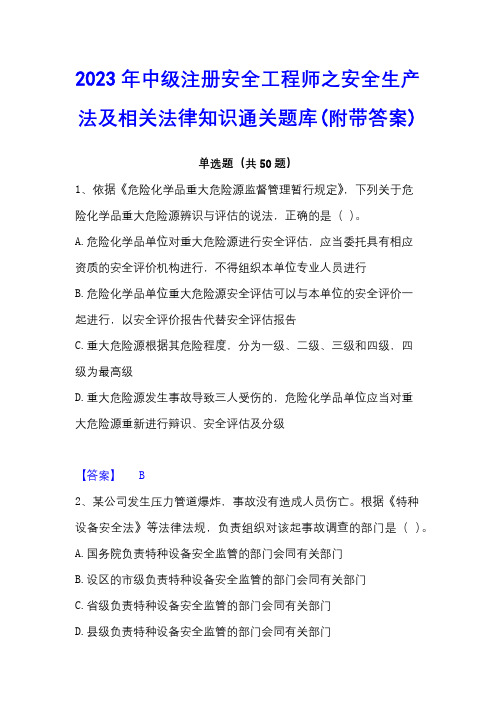 2023年中级注册安全工程师之安全生产法及相关法律知识通关题库(附带答案)

单选题（共50题）

1、依据《危险化学品重大危险源监督管理暂行规定》，下列关于危险化学品重大危险源辨识与评估的说法，正确的是（ ）。

A.危险化学品单位对重大危险源进行安全评估，应当委托具有相应资质的安全评价机构进行，不得组织本单位专业人员进行

B.危险化学品单位重大危险源安全评估可以与本单位的安全评价一起进行，以安全评价报告代替安全评估报告

C.重大危险源根据其危险程度，分为一级、二级、三级和四级，四级为最高级

D.重大危险源发生事故导致三人受伤的，危险化学品单位应当对重大危险源重新进行辨识、安全评估及分级

【答案】 B

2、某公司发生压力管道爆炸，事故没有造成人员伤亡。根据《特种设备安全法》等法律法规，负责组织对该起事故调查的部门是（ ）。

A.国务院负责特种设备安全监管的部门会同有关部门

B.设区的市级负责特种设备安全监管的部门会同有关部门

C.省级负责特种设备安全监管的部门会同有关部门

D.县级负责特种设备安全监管的部门会同有关部门